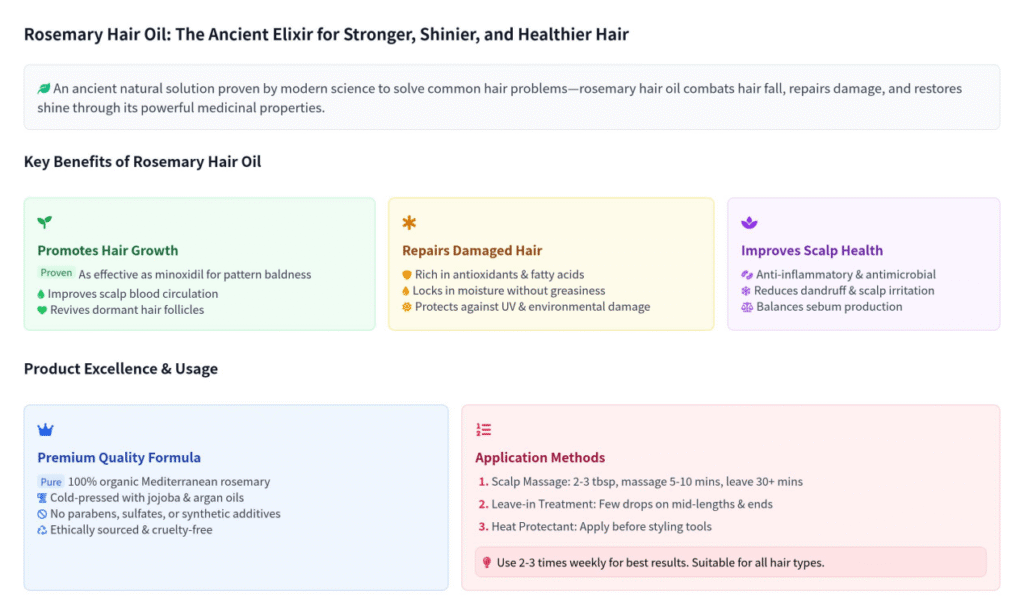 Rosemary Hair Oil: The Ancient Elixir for Stronger, Shinier, and Healthier Hair

An ancient natural solution proven by modern science to solve common hair problems—rosemary hair oil combats hair fall, repairs damage, and restores shine through its powerful medicinal properties.

Key Benefits of Rosemary Hair Oil

Promotes Hair Growth
Proven As effective as minoxidil for pattern baldness
Improves scalp blood circulation
Revives dormant hair follicles

Repairs Damaged Hair
Rich in antioxidants & fatty acids
Locks in moisture without greasiness
Protects against UV & environmental damage

Improves Scalp Health
Anti-inflammatory & antimicrobial
Reduces dandruff & scalp irritation
Balances sebum production

Product Excellence & Usage

Premium Quality Formula
Pure 100% organic Mediterranean rosemary
Cold-pressed with jojoba & argan oils
No parabens, sulfates, or synthetic additives
Ethically sourced & cruelty-free

Application Methods
1. Scalp Massage: 2-3 tbsp, massage 5-10 mins, leave 30+ mins
2. Leave-in Treatment: Few drops on mid-lengths & ends
3. Heat Protectant: Apply before styling tools

Use 2-3 times weekly for best results. Suitable for all hair types.